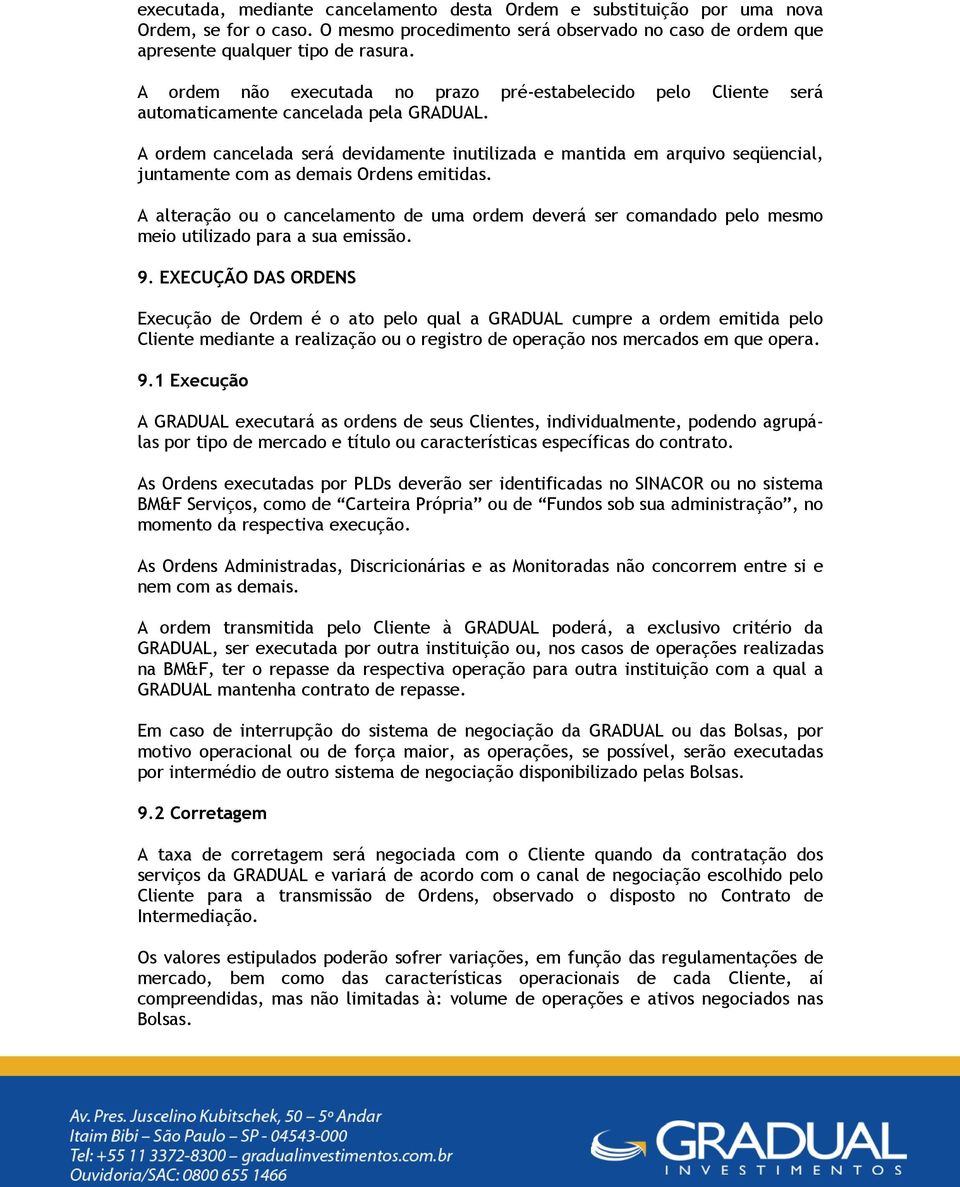 executada, mediante cancelamento desta Ordem e substituição por uma nova Ordem, se for o caso. O mesmo procedimento será observado no caso de ordem que apresente qualquer tipo de rasura.

A ordem não executada no prazo pré-estabelecido pelo Cliente será automaticamente cancelada pela GRADUAL.

A ordem cancelada será devidamente inutilizada e mantida em arquivo seqüencial, juntamente com as demais Ordens emitidas.

A alteração ou o cancelamento de uma ordem deverá ser comandado pelo mesmo meio utilizado para a sua emissão.

9. EXECUÇÃO DAS ORDENS

Execução de Ordem é o ato pelo qual a GRADUAL cumpre a ordem emitida pelo Cliente mediante a realização ou o registro de operação nos mercados em que opera.

9.1 Execução

A GRADUAL executará as ordens de seus Clientes, individualmente, podendo agrupá-las por tipo de mercado e título ou características específicas do contrato.

As Ordens executadas por PLDs deverão ser identificadas no SINACOR ou no sistema BM&F Serviços, como de “Carteira Própria” ou de “Fundos sob sua administração”, no momento da respectiva execução.

As Ordens Administradas, Discricionárias e as Monitoradas não concorrem entre si e nem com as demais.

A ordem transmitida pelo Cliente à GRADUAL poderá, a exclusivo critério da GRADUAL, ser executada por outra instituição ou, nos casos de operações realizadas na BM&F, ter o repasse da respectiva operação para outra instituição com a qual a GRADUAL mantenha contrato de repasse.

Em caso de interrupção do sistema de negociação da GRADUAL ou das Bolsas, por motivo operacional ou de força maior, as operações, se possível, serão executadas por intermédio de outro sistema de negociação disponibilizado pelas Bolsas.

9.2 Corretagem

A taxa de corretagem será negociada com o Cliente quando da contratação dos serviços da GRADUAL e variará de acordo com o canal de negociação escolhido pelo Cliente para a transmissão de Ordens, observado o disposto no Contrato de Intermediação.

Os valores estipulados poderão sofrer variações, em função das regulamentações de mercado, bem como das características operacionais de cada Cliente, aí compreendidas, mas não limitadas à: volume de operações e ativos negociados nas Bolsas.

Av. Pres. Juscelino Kubitschek, 50 – 5º Andar
Itaim Bibi – São Paulo – SP - 04543-000
Tel: +55 11 3372-8300 – gradualinvestimentos.com.br
Ouvidoria/SAC: 0800 655 1466

GRADUAL
INVESTIMENTOS